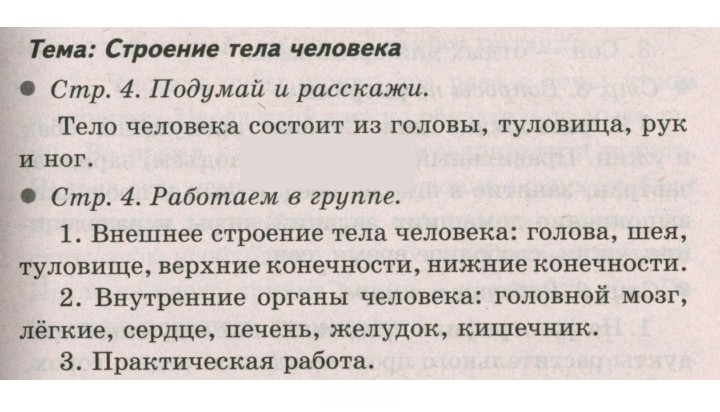 Тема: Строение тела человека

• Стр. 4. Подумай и расскажи.

Тело человека состоит из головы, туловища, рук и ног.

• Стр. 4. Работаем в группе.

1. Внешнее строение тела человека: голова, шея, туловище, верхние конечности, нижние конечности.

2. Внутренние органы человека: головной мозг, лёгкие, сердце, печень, желудок, кишечник.

3. Практическая работа.